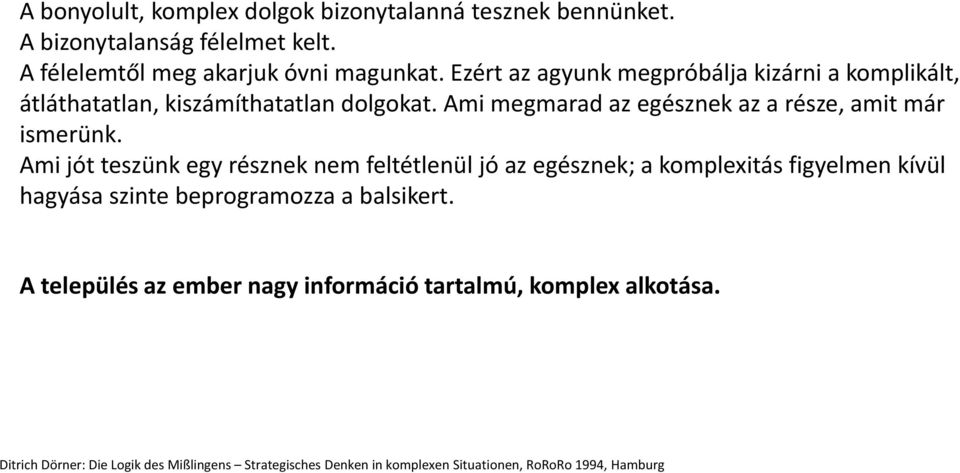 A bonyolult, komplex dolgok bizonytalanná tesznek bennünket.
A bizonytalanság félelmet kelt.
A félelemtől meg akarjuk óvni magunkat. Ezért az agyunk megpróbálja kizárni a komplikált, átláthatatlan, kiszámíthatatlan dolgokat. Ami megmarad az egésznek az a része, amit már ismerünk.
Ami jót teszünk egy résznek nem feltétlenül jó az egésznek; a komplexitás figyelmen kívül hagyása szinte beprogramozza a balsikert.

A település az ember nagy információ tartalmú, komplex alkotása.

Ditrich Dörner: Die Logik des Mißlingens – Strategisches Denken in komplexen Situationen, RoRoRo 1994, Hamburg